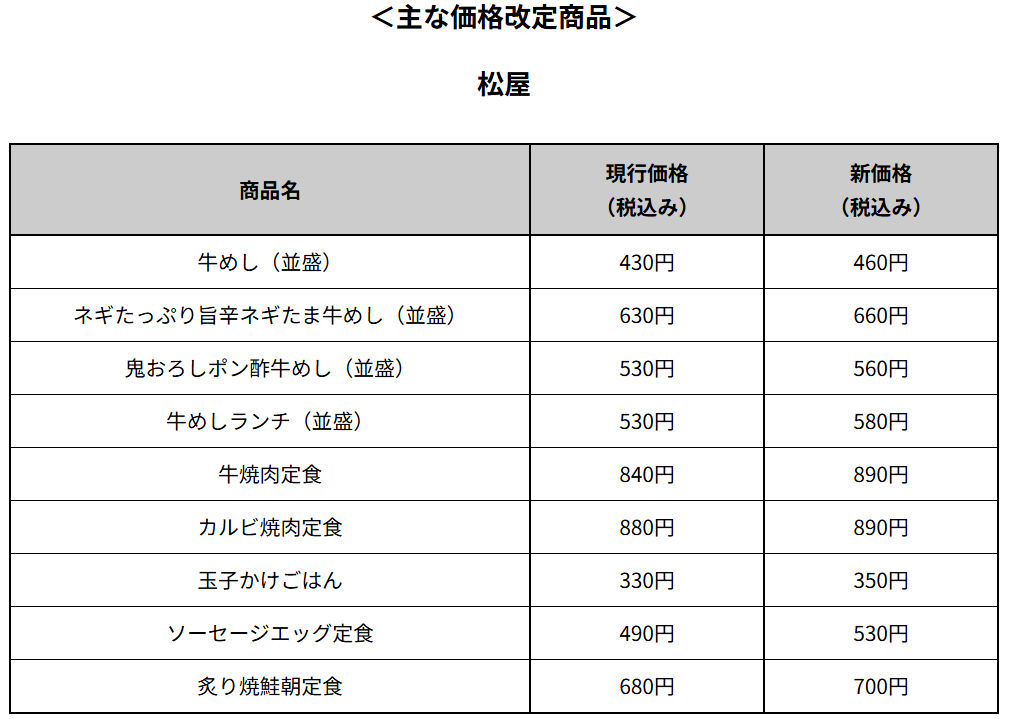 <主な価格改定商品>

松屋

| 商品名 | 現行価格（税込み） | 新価格（税込み） |
|---|---|---|
| 牛めし（並盛） | 430円 | 460円 |
| ネギたっぷり旨辛ネギたま牛めし（並盛） | 630円 | 660円 |
| 鬼おろしポン酢牛めし（並盛） | 530円 | 560円 |
| 牛めしランチ（並盛） | 530円 | 580円 |
| 牛焼肉定食 | 840円 | 890円 |
| カルビ焼肉定食 | 880円 | 890円 |
| 玉子かけごはん | 330円 | 350円 |
| ソーセージエッグ定食 | 490円 | 530円 |
| 炙り焼鮭朝定食 | 680円 | 700円 |